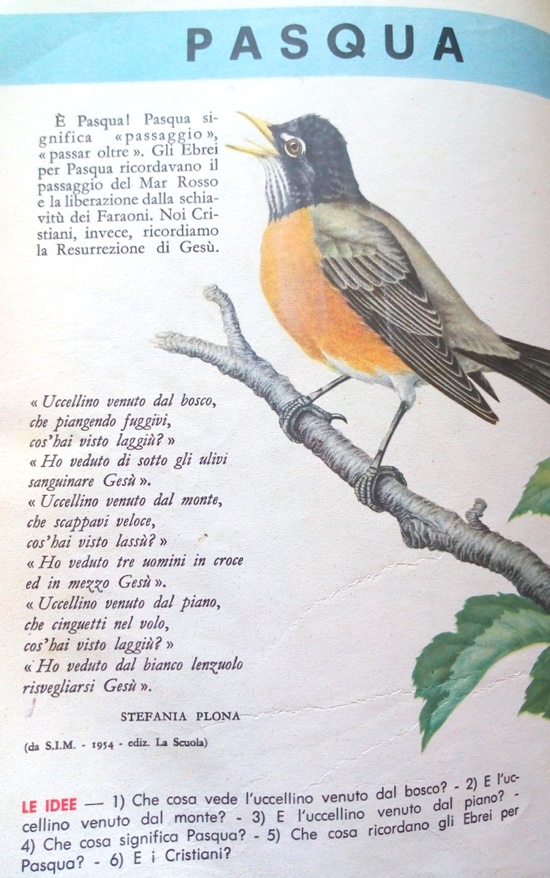 PASQUA

È Pasqua! Pasqua significa «passaggio», «passar oltre». Gli Ebrei per Pasqua ricordavano il passaggio del Mar Rosso e la liberazione dalla schiavitù dei Faraoni. Noi Cristiani, invece, ricordiamo la Resurrezione di Gesù.

«Uccellino venuto dal bosco,
che piangendo fuggivi,
cos'hai visto laggiù?»
«Ho veduto di sotto gli ulivi
sanguinare Gesù».
«Uccellino venuto dal monte,
che scappavi veloce,
cos'hai visto lassù?»
«Ho veduto tre uomini in croce
ed in mezzo Gesù».
«Uccellino venuto dal piano,
che cinguetti nel volo,
cos'hai visto laggiù?»
«Ho veduto dal bianco lenzuolo
risvegliarsi Gesù».

STEFANIA PLONA

(da S.I.M. - 1954 - ediz. La Scuola)

LE IDEE — 1) Che cosa vede l'uccellino venuto dal bosco? - 2) E l'uccellino venuto dal monte? - 3) E l'uccellino venuto dal piano? - 4) Che cosa significa Pasqua? - 5) Che cosa ricordano gli Ebrei per Pasqua? - 6) E i Cristiani?